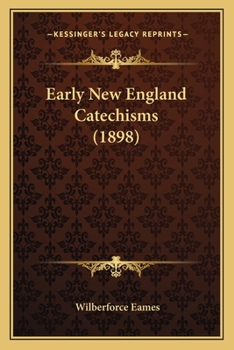 —KESSINGER'S LEGACY REPRINTS—

Early New England Catechisms (1898)

Wilberforce Eames